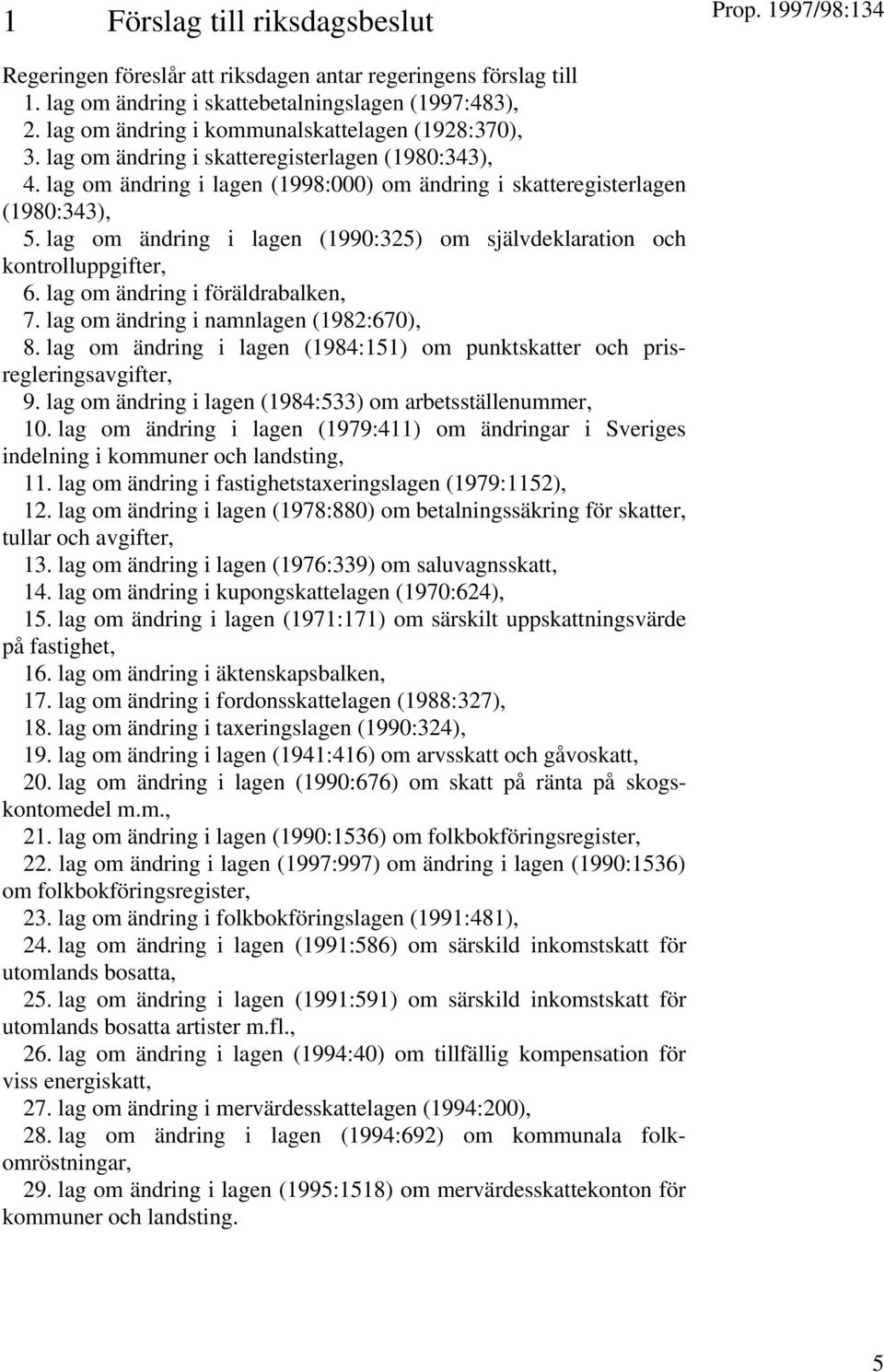 1 Förslag till riksdagsbeslut

Prop. 1997/98:134

Regeringen föreslår att riksdagen antar regeringens förslag till
1. lag om ändring i skattebetalningslagen (1997:483),
2. lag om ändring i kommunalskattelagen (1928:370),
3. lag om ändring i skatteregisterlagen (1980:343),
4. lag om ändring i lagen (1998:000) om ändring i skatteregisterlagen (1980:343),
5. lag om ändring i lagen (1990:325) om självdeklaration och kontrolluppgifter,
6. lag om ändring i föräldrabalken,
7. lag om ändring i namnlagen (1982:670),
8. lag om ändring i lagen (1984:151) om punktskatter och prisregleringsavgifter,
9. lag om ändring i lagen (1984:533) om arbetsställenummer,
10. lag om ändring i lagen (1979:411) om ändringar i Sveriges indelning i kommuner och landsting,
11. lag om ändring i fastighetstaxeringslagen (1979:1152),
12. lag om ändring i lagen (1978:880) om betalningssäkring för skatter, tullar och avgifter,
13. lag om ändring i lagen (1976:339) om saluvagnsskatt,
14. lag om ändring i kupongskattelagen (1970:624),
15. lag om ändring i lagen (1971:171) om särskilt uppskattningsvärde på fastighet,
16. lag om ändring i äktenskapsbalken,
17. lag om ändring i fordonsskattelagen (1988:327),
18. lag om ändring i taxeringslagen (1990:324),
19. lag om ändring i lagen (1941:416) om arvsskatt och gåvoskatt,
20. lag om ändring i lagen (1990:676) om skatt på ränta på skogskontomedel m.m.,
21. lag om ändring i lagen (1990:1536) om folkbokföringsregister,
22. lag om ändring i lagen (1997:997) om ändring i lagen (1990:1536) om folkbokföringsregister,
23. lag om ändring i folkbokföringslagen (1991:481),
24. lag om ändring i lagen (1991:586) om särskild inkomstskatt för utomlands bosatta,
25. lag om ändring i lagen (1991:591) om särskild inkomstskatt för utomlands bosatta artister m.fl.,
26. lag om ändring i lagen (1994:40) om tillfällig kompensation för viss energiskatt,
27. lag om ändring i mervärdesskattelagen (1994:200),
28. lag om ändring i lagen (1994:692) om kommunala folkomröstningar,
29. lag om ändring i lagen (1995:1518) om mervärdesskattekonton för kommuner och landsting.

5